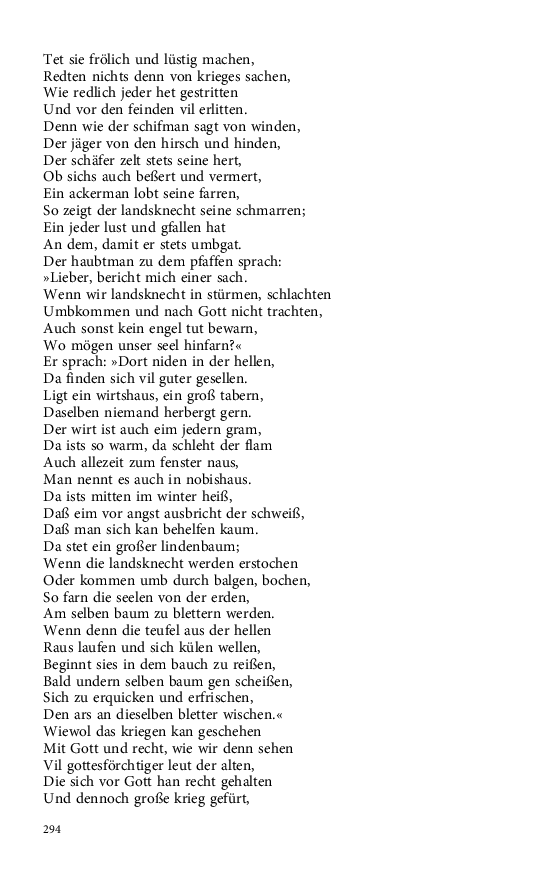 Tet sie frölich und lüstig machen,
Redten nichts denn von krieges sachen,
Wie redlich jeder het gestritten
Und vor den feinden vil erlitten.
Denn wie der schifman sagt von winden,
Der jäger von den hirsch und hinden,
Der schäfer zelt stets seine hert,
Ob sichs auch beßert und vermert,
Ein ackerman lobt seine farren,
So zeigt der landsknecht seine schmarren;
Ein jeder lust und gfallen hat
An dem, damit er stets umbgat.
Der haubtman zu dem pfaffen sprach:
»Lieber, bericht mich einer sach.
Wenn wir landsknecht in stürmen, schlachten
Umbkommen und nach Gott nicht trachten,
Auch sonst kein engel tut bewarn,
Wo mögen unser seel hinfarn?«
Er sprach: »Dort niden in der hellen,
Da finden sich vil guter gesellen.
Ligt ein wirtshaus, ein groß tabern,
Daselben niemand herbergt gern.
Der wirt ist auch eim jedern gram,
Da ists so warm, da schleht der flam
Auch allezeit zum fenster naus,
Man nennt es auch in nobishaus.
Da ists mitten im winter heiß,
Daß eim vor angst ausbricht der schweiß,
Daß man sich kan behelfen kaum.
Da stet ein großer lindenbaum;
Wenn die landsknecht werden erstochen
Oder kommen umb durch balgen, bochen,
So farn die seelen von der erden,
Am selben baum zu blettern werden.
Wenn denn die teufel aus der hellen
Raus laufen und sich külen wellen,
Beginnt sies in dem bauch zu reißen,
Bald undern selben baum gen scheißen,
Sich zu erquicken und erfrischen,
Den ars an dieselben bletter wischen.«
Wiewol das kriegen kan geschehen
Mit Gott und recht, wie wir denn sehen
Vil gottesförchtiger leut der alten,
Die sich vor Gott han recht gehalten
Und dennoch große krieg gefürt,

294